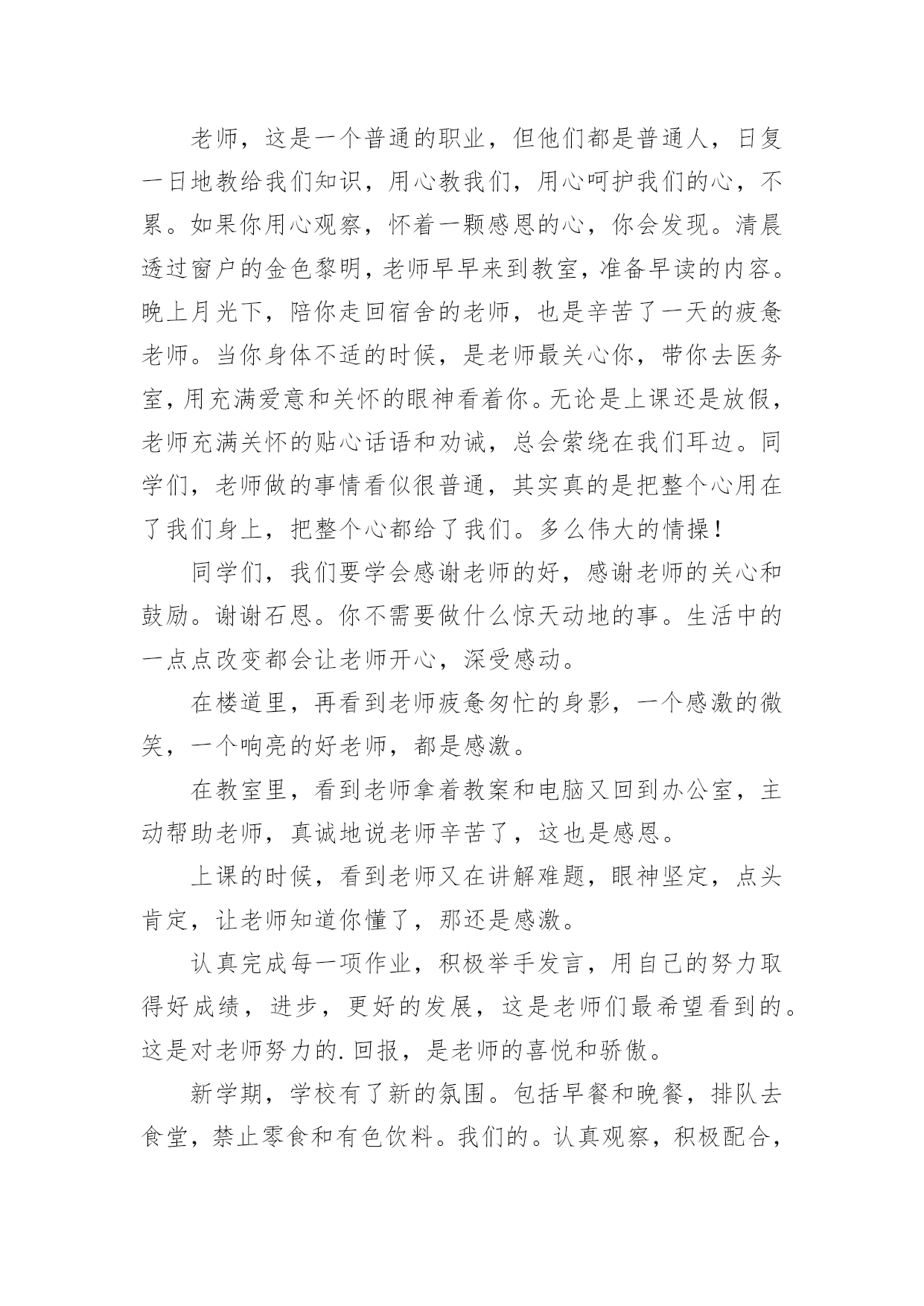 老师，这是一个普通的职业，但他们都是普通人，日复一日地教给我们知识，用心教我们，用心呵护我们的心，不累。如果你用心观察，怀着一颗感恩的心，你会发现。清晨透过窗户的金色黎明，老师早早来到教室，准备早读的内容。晚上月光下，陪你走回宿舍的老师，也是辛苦了一天的疲惫老师。当你身体不适的时候，是老师最关心你，带你去医务室，用充满爱意和关怀的眼神看着你。无论是上课还是放假，老师充满关怀的贴心话语和劝诫，总会萦绕在我们耳边。同学们，老师做的事情看似很普通，其实真的是把整个心用在了我们身上，把整个心都给了我们。多么伟大的情操！

同学们，我们要学会感谢老师的好，感谢老师的关心和鼓励。谢谢石恩。你不需要做什么惊天动地的事。生活中的一点点改变都会让老师开心，深受感动。

在楼道里，再看到老师疲惫匆忙的身影，一个感激的微笑，一个响亮的好老师，都是感激。

在教室里，看到老师拿着教案和电脑又回到办公室，主动帮助老师，真诚地说老师辛苦了，这也是感恩。

上课的时候，看到老师又在讲解难题，眼神坚定，点头肯定，让老师知道你懂了，那还是感激。

认真完成每一项作业，积极举手发言，用自己的努力取得好成绩，进步，更好的发展，这是老师们最希望看到的。这是对老师努力的.回报，是老师的喜悦和骄傲。

新学期，学校有了新的氛围。包括早餐和晚餐，排队去食堂，禁止零食和有色饮料。我们的。认真观察，积极配合，